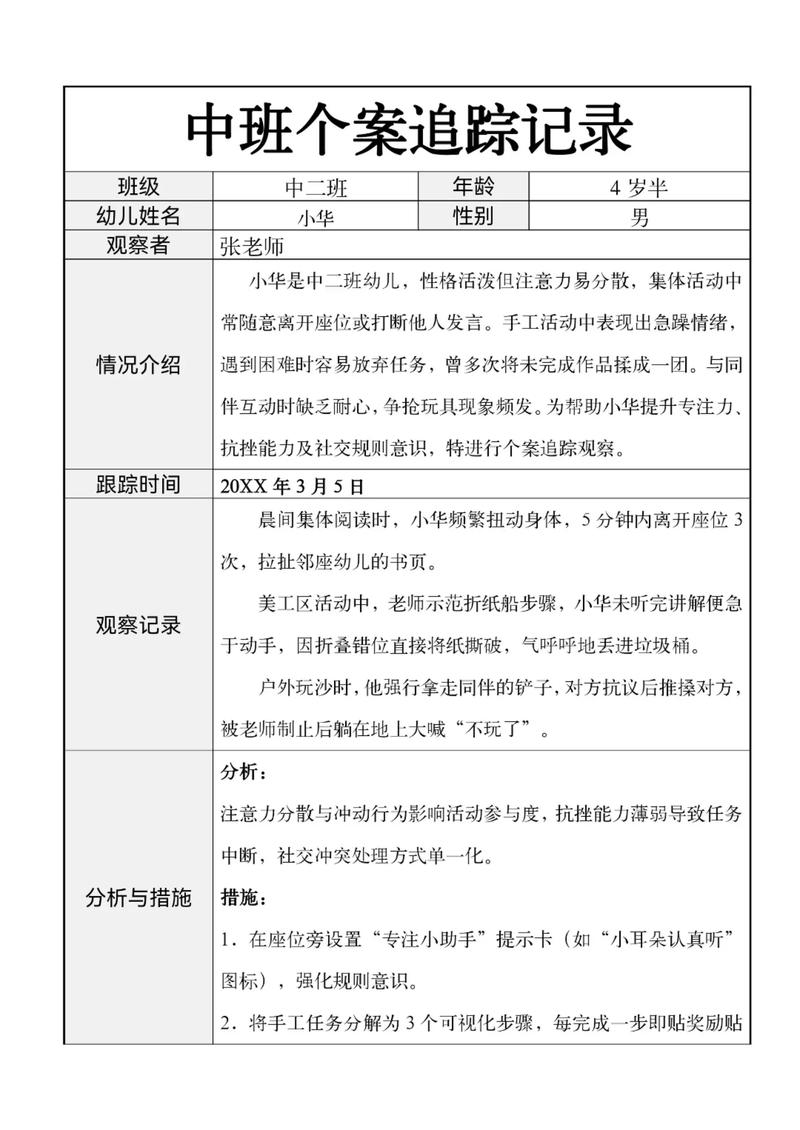 中班个案追踪记录

| 班级 | 中二班 | 年龄 | 4 岁半 |
|---|---|---|---|
| 幼儿姓名 | 小华 | 性别 | 男 |
| 观察者 | 张老师 | | |
| 情况介绍 | 小华是中二班幼儿，性格活泼但注意力易分散，集体活动中常随意离开座位或打断他人发言。手工活动中表现出急躁情绪，遇到困难时容易放弃任务，曾多次将未完成作品揉成一团。与同伴互动时缺乏耐心，争抢玩具现象频发。为帮助小华提升专注力、抗挫能力及社交规则意识，特进行个案追踪观察。 | | |
| 跟踪时间 | 20XX 年 3 月 5 日 | | |
| 观察记录 | 晨间集体阅读时，小华频繁扭动身体，5 分钟内离开座位 3 次，拉扯邻座幼儿的书页。<br>美工区活动中，老师示范折纸船步骤，小华未听完讲解便急于动手，因折叠错位直接将纸撕破，气呼呼地丢进垃圾桶。<br>户外玩沙时，他强行拿走同伴的铲子，对方抗议后推搡对方，被老师制止后躺在地上大喊“不玩了”。 | | |
| 分析与措施 | 分析：<br>注意力分散与冲动行为影响活动参与度，抗挫能力薄弱导致任务中断，社交冲突处理方式单一化。<br>措施：<br>1．在座位旁设置“专注小助手”提示卡（如“小耳朵认真听”图标），强化规则意识。<br>2．将手工任务分解为 3 个可视化步骤，每完成一步即贴奖励贴 | | |